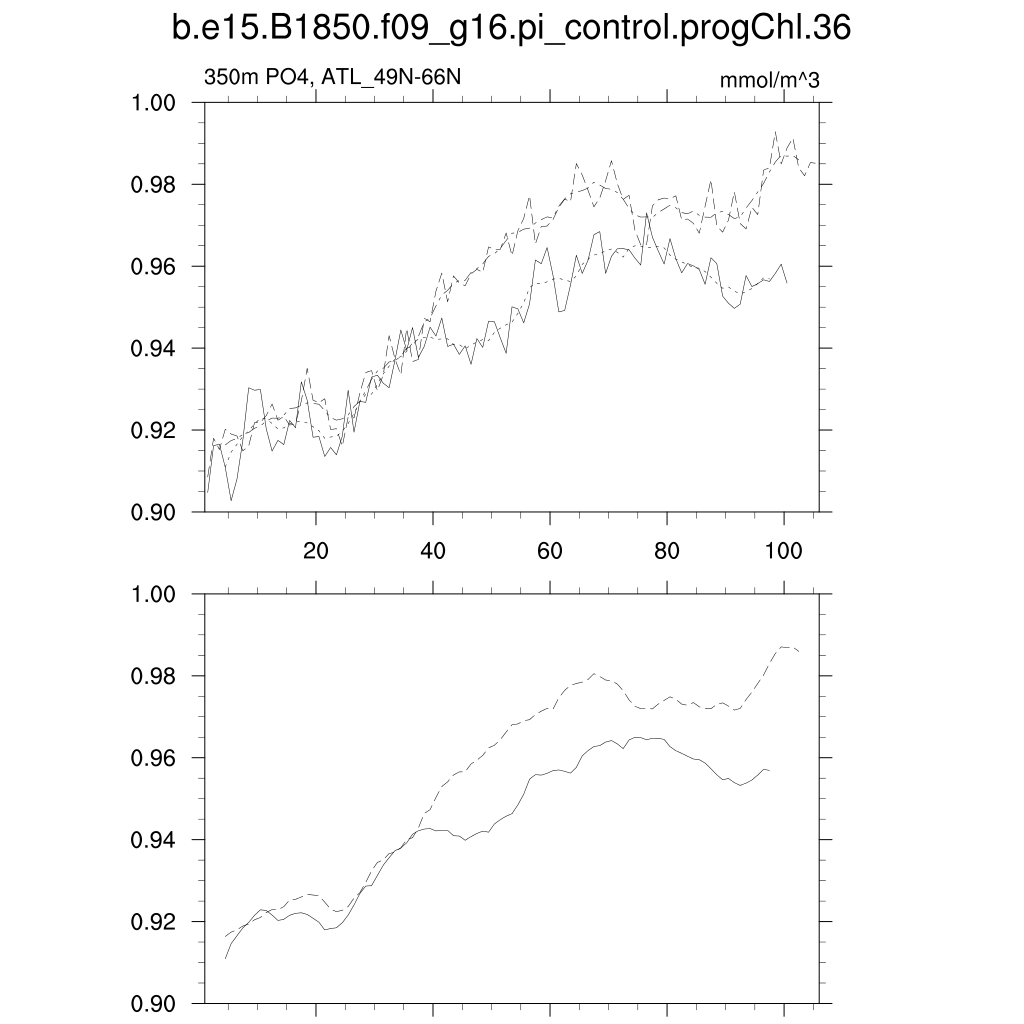 b.e15.B1850.f09_g16.pi_control.progChl.36

350m PO4, ATL_49N-66N

mmol/m^3

1.00
0.98
0.96
0.94
0.92
0.90

20
40
60
80
100

1.00
0.98
0.96
0.94
0.92
0.90